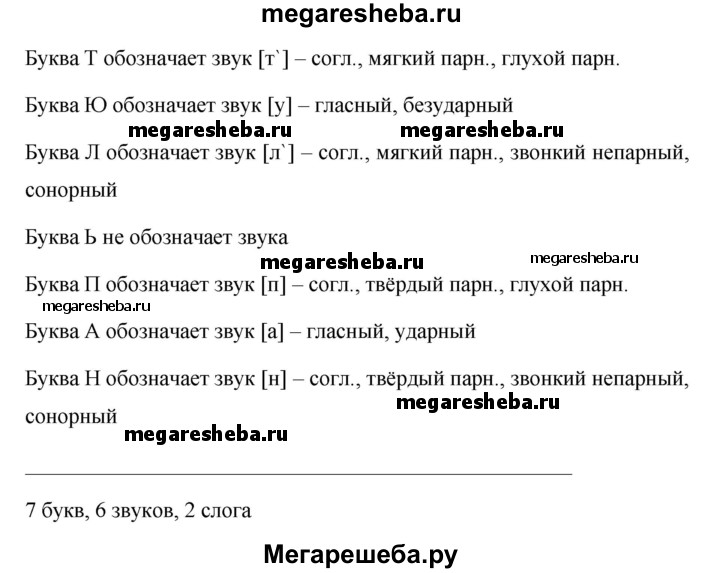 megaresheba.ru

Буква Т обозначает звук [т`] – согл., мягкий парн., глухой парн.

Буква Ю обозначает звук [у] – гласный, безударный

megaresheba.ru megaresheba.ru

Буква Л обозначает звук [л`] – согл., мягкий парн., звонкий непарный, сонорный

Буква Ь не обозначает звука

megaresheba.ru megaresheba.ru

Буква П обозначает звук [п] – согл., твёрдый парн., глухой парн.

megaresheba.ru

Буква А обозначает звук [а] – гласный, ударный

Буква Н обозначает звук [н] – согл., твёрдый парн., звонкий непарный, сонорный

megaresheba.ru

megaresheba.ru

7 букв, 6 звуков, 2 слога

Мегарешеба.ру